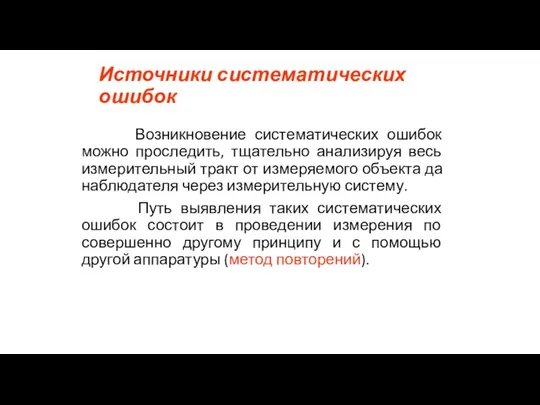 Источники систематических ошибок

Возникновение систематических ошибок можно проследить, тщательно анализируя весь измерительный тракт от измеряемого объекта да наблюдателя через измерительную систему.

Путь выявления таких систематических ошибок состоит в проведении измерения по совершенно другому принципу и с помощью другой аппаратуры (метод повторений).